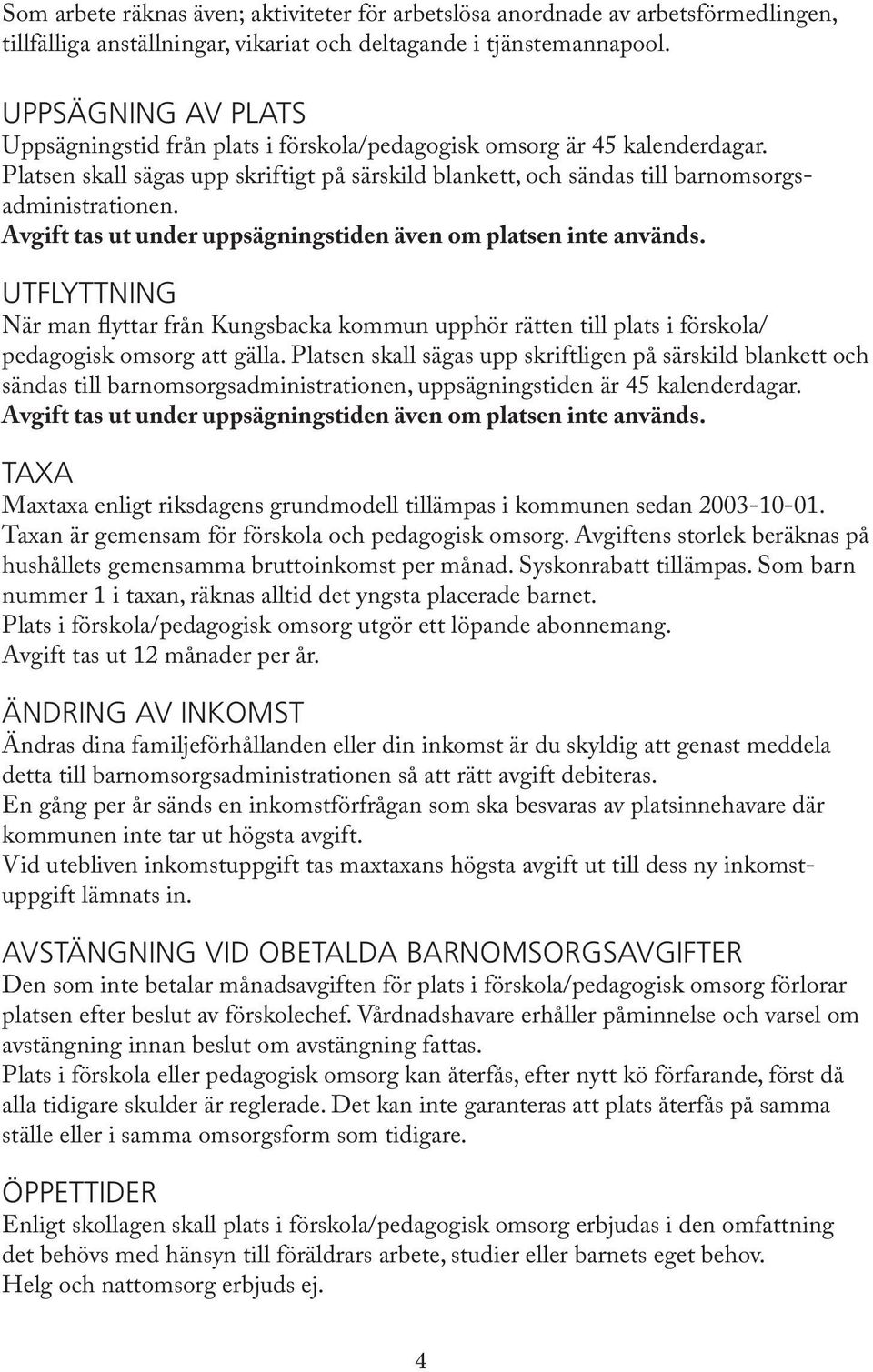 Som arbete räknas även; aktiviteter för arbetslösa anordnade av arbetsförmedlingen, tillfälliga anställningar, vikariat och deltagande i tjänstemannapool.

UPPSÄGNING AV PLATS
Uppsägningstid från plats i förskola/pedagogisk omsorg är 45 kalenderdagar. Platsen skall sägas upp skriftigt på särskild blankett, och sändas till barnomsorgsadministrationen.
Avgift tas ut under uppsägningstiden även om platsen inte används.

UTFLYTTNING
När man flyttar från Kungsbacka kommun upphör rätten till plats i förskola/ pedagogisk omsorg att gälla. Platsen skall sägas upp skriftligen på särskild blankett och sändas till barnomsorgsadministrationen, uppsägningstiden är 45 kalenderdagar.
Avgift tas ut under uppsägningstiden även om platsen inte används.

TAXA
Maxtaxa enligt riksdagens grundmodell tillämpas i kommunen sedan 2003-10-01. Taxan är gemensam för förskola och pedagogisk omsorg. Avgiftens storlek beräknas på hushållets gemensamma bruttoinkomst per månad. Syskonrabatt tillämpas. Som barn nummer 1 i taxan, räknas alltid det yngsta placerade barnet.
Plats i förskola/pedagogisk omsorg utgör ett löpande abonnemang.
Avgift tas ut 12 månader per år.

ÄNDRING AV INKOMST
Ändras dina familjeförhållanden eller din inkomst är du skyldig att genast meddela detta till barnomsorgsadministrationen så att rätt avgift debiteras.
En gång per år sänds en inkomstförfrågan som ska besvaras av platsinnehavare där kommunen inte tar ut högsta avgift.
Vid utebliven inkomstuppgift tas maxtaxans högsta avgift ut till dess ny inkomstuppgift lämnats in.

AVSTÄNGNING VID OBETALDA BARNOMSORGSAVGIFTER
Den som inte betalar månadsavgiften för plats i förskola/pedagogisk omsorg förlorar platsen efter beslut av förskolechef. Vårdnadshavare erhåller påminnelse och varsel om avstängning innan beslut om avstängning fattas.
Plats i förskola eller pedagogisk omsorg kan återfås, efter nytt kö förfarande, först då alla tidigare skulder är reglerade. Det kan inte garanteras att plats återfås på samma ställe eller i samma omsorgsform som tidigare.

ÖPPETTIDER
Enligt skollagen skall plats i förskola/pedagogisk omsorg erbjudas i den omfattning det behövs med hänsyn till föräldrars arbete, studier eller barnets eget behov.
Helg och nattomsorg erbjuds ej.

4